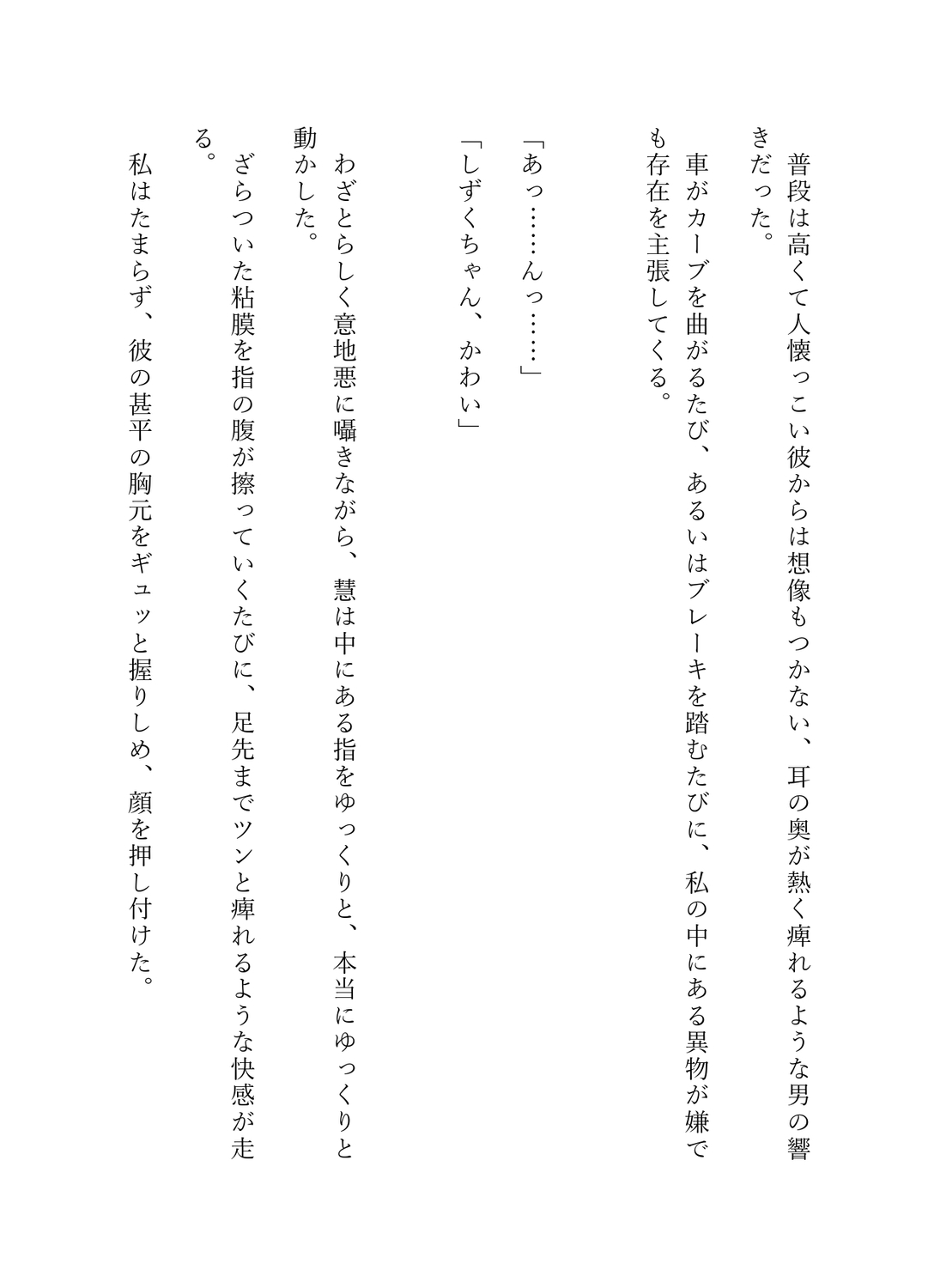 普段は高くて人懐っこい彼からは想像もつかない、耳の奥が熱く痺れるような男の響きだった。

車がカーブを曲がるたび、あるいはブレーキを踏むたびに、私の中にある異物が嫌でも存在を主張してくる。

「あっ……んっ……」

「しずくちゃん、かわい」

わざとらしく意地悪に囁きながら、慧は中にある指をゆっくりと、本当にゆっくりと動かした。

ざらついた粘膜を指の腹が擦っていくたびに、足先までツンと痺れるような快感が走る。

私はたまらず、彼の甚平の胸元をギュッと握りしめ、顔を押し付けた。